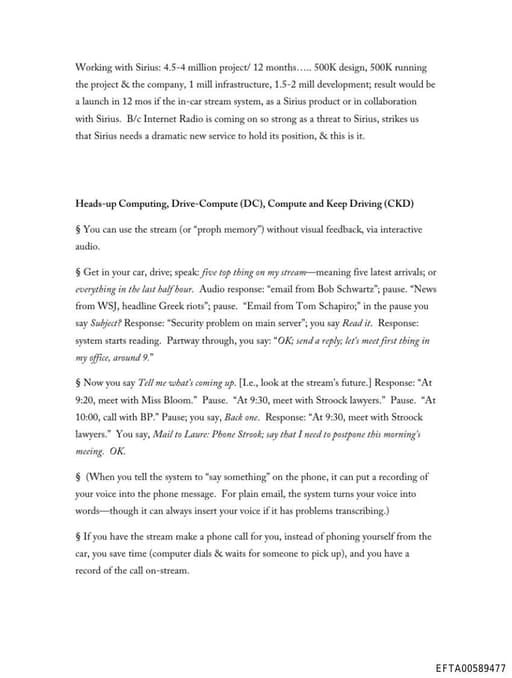 Working with Sirius: 4.5-4 million project/ 12 months….. 500K design, 500K running the project & the company, 1 mill infrastructure, 1.5-2 mill development; result would be a launch in 12 mos if the in-car stream system, as a Sirius product or in collaboration with Sirius. B/c Internet Radio is coming on so strong as a threat to Sirius, strikes us that Sirius needs a dramatic new service to hold its position, & this is it.

Heads-up Computing, Drive-Compute (DC), Compute and Keep Driving (CKD)

§ You can use the stream (or "proph memory") without visual feedback, via interactive audio.

§ Get in your car, drive; speak: five top thing on my stream—meaning five latest arrivals; or everything in the last half hour. Audio response: "email from Bob Schwartz"; pause. "News from WSJ, headline Greek riots"; pause. "Email from Tom Schapiro;" in the pause you say Subject? Response: "Security problem on main server"; you say Read it. Response: system starts reading. Partway through, you say: "OK; send a reply; let's meet first thing in my office, around 9."

§ Now you say Tell me what's coming up. [I.e., look at the stream's future.] Response: "At 9:20, meet with Miss Bloom." Pause. "At 9:30, meet with Stroock lawyers." Pause. "At 10:00, call with BP." Pause; you say, Back one. Response: "At 9:30, meet with Stroock lawyers." You say, Mail to Laure: Phone Strook; say that I need to postpone this morning's meeing. OK.

§ (When you tell the system to "say something" on the phone, it can put a recording of your voice into the phone message. For plain email, the system turns your voice into words—though it can always insert your voice if it has problems transcribing.)

§ If you have the stream make a phone call for you, instead of phoning yourself from the car, you save time (computer dials & waits for someone to pick up), and you have a record of the call on-stream.

EFTA00589477